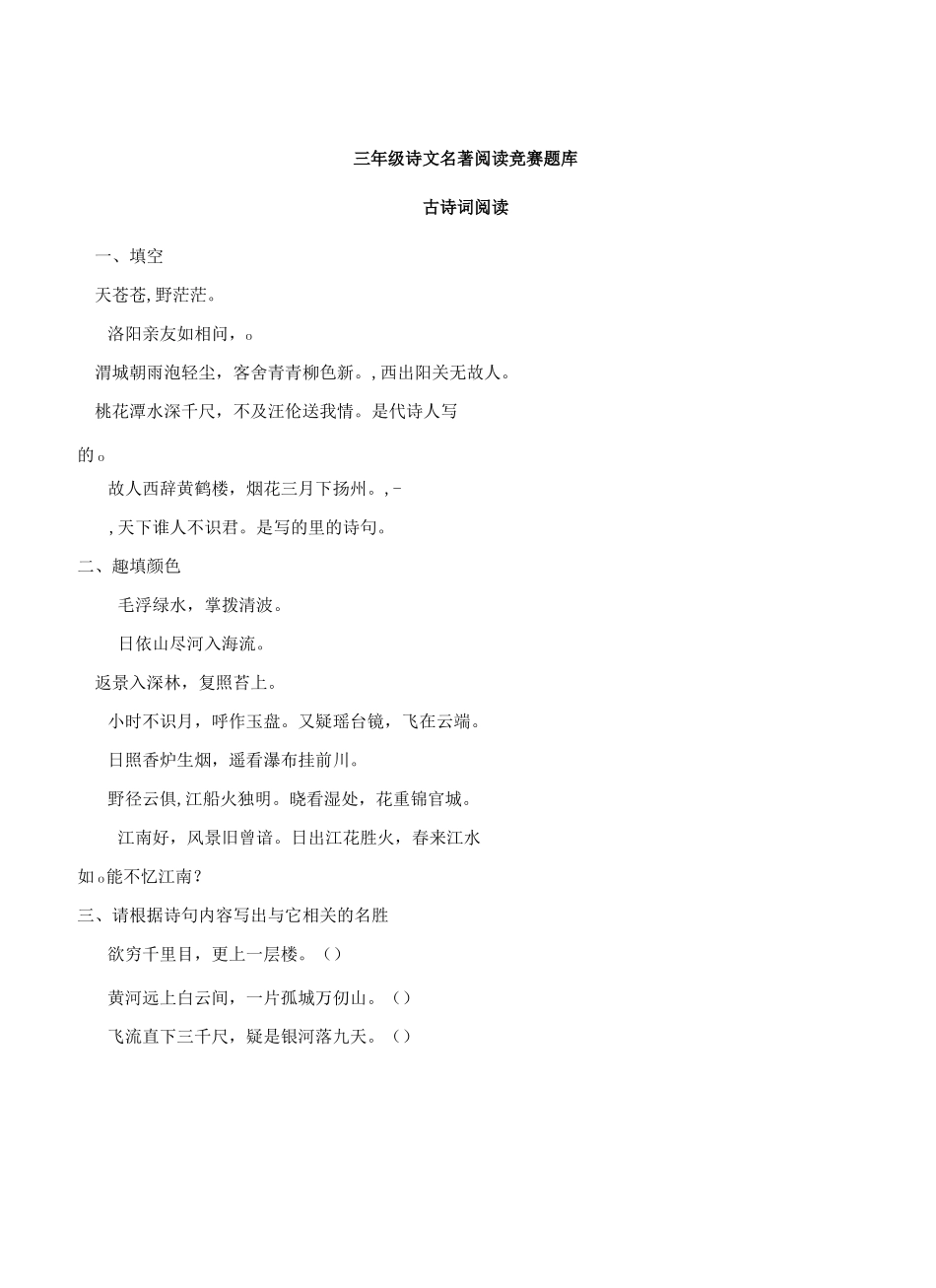 三年级诗文名著阅读竞赛题库

古诗词阅读

一、填空

天苍苍,野茫茫。

洛阳亲友如相问，。

渭城朝雨浥轻尘，客舍青青柳色新。,西出阳关无故人。

桃花潭水深千尺，不及汪伦送我情。是代诗人写的。

故人西辞黄鹤楼，烟花三月下扬州。,-

,天下谁人不识君。是写的里的诗句。

二、趣填颜色

毛浮绿水，掌拨清波。

日依山尽河入海流。

返景入深林，复照苔上。

小时不识月，呼作玉盘。又疑瑶台镜，飞在云端。

日照香炉生烟，遥看瀑布挂前川。

野径云俱,江船火独明。晓看湿处，花重锦官城。

江南好，风景旧曾谙。日出江花胜火，春来江水如。能不忆江南？

三、请根据诗句内容写出与它相关的名胜

欲穷千里目，更上一层楼。（）

黄河远上白云间，一片孤城万仞山。（）

飞流直下三千尺，疑是银河落九天。（）